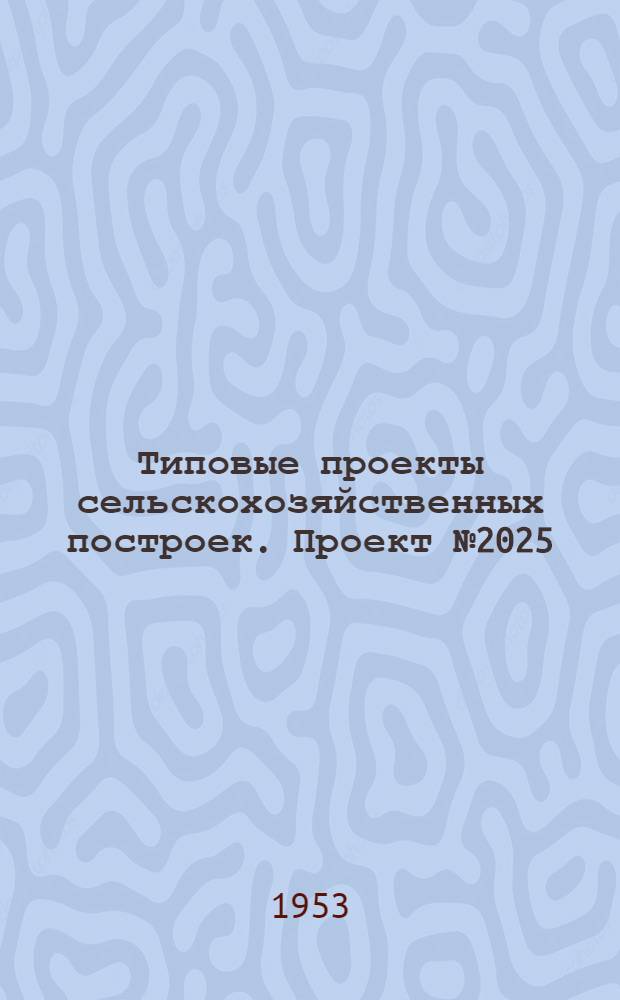 Типовые проекты сельскохозяйственных построек. Проект №2025

1953